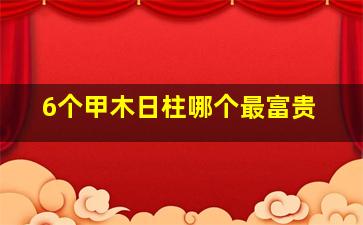 6个甲木日柱哪个最富贵